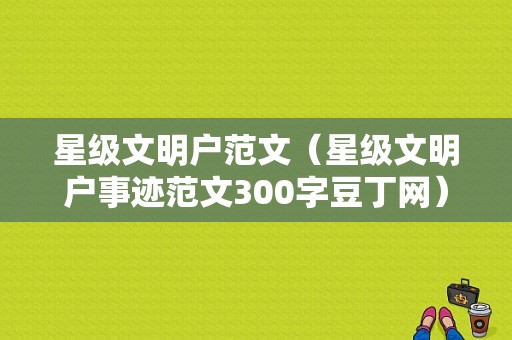 星级文明户范文（星级文明户事迹范文300字豆丁网）